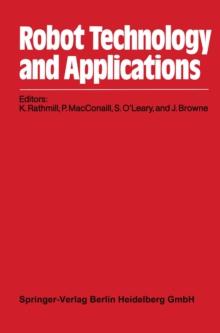 Robot Technology and Applications

Editors:
K. Rathmill, P. MacConaill, S. O'Leary, and J. Browne

Springer-Verlag Berlin Heidelberg GmbH